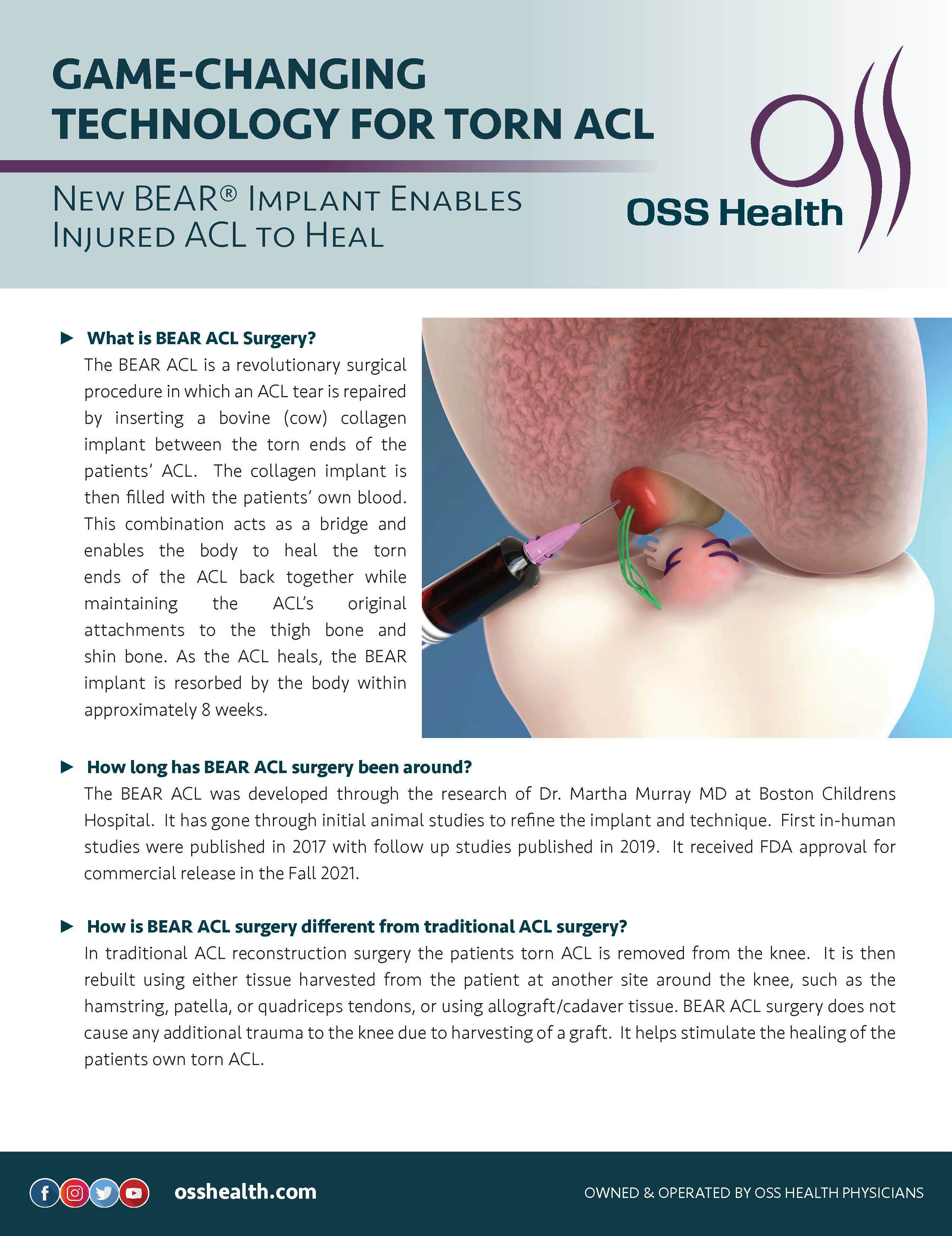 GAME-CHANGING TECHNOLOGY FOR TORN ACL

NEW BEAR® IMPLANT ENABLES INJURED ACL TO HEAL

OSS Health

► What is BEAR ACL Surgery?
The BEAR ACL is a revolutionary surgical procedure in which an ACL tear is repaired by inserting a bovine (cow) collagen implant between the torn ends of the patients' ACL. The collagen implant is then filled with the patients' own blood. This combination acts as a bridge and enables the body to heal the torn ends of the ACL back together while maintaining the ACL's original attachments to the thigh bone and shin bone. As the ACL heals, the BEAR implant is resorbed by the body within approximately 8 weeks.

► How long has BEAR ACL surgery been around?
The BEAR ACL was developed through the research of Dr. Martha Murray MD at Boston Childrens Hospital. It has gone through initial animal studies to refine the implant and technique. First in-human studies were published in 2017 with follow up studies published in 2019. It received FDA approval for commercial release in the Fall 2021.

► How is BEAR ACL surgery different from traditional ACL surgery?
In traditional ACL reconstruction surgery the patients torn ACL is removed from the knee. It is then rebuilt using either tissue harvested from the patient at another site around the knee, such as the hamstring, patella, or quadriceps tendons, or using allograft/cadaver tissue. BEAR ACL surgery does not cause any additional trauma to the knee due to harvesting of a graft. It helps stimulate the healing of the patients own torn ACL.

osshealth.com

OWNED & OPERATED BY OSS HEALTH PHYSICIANS